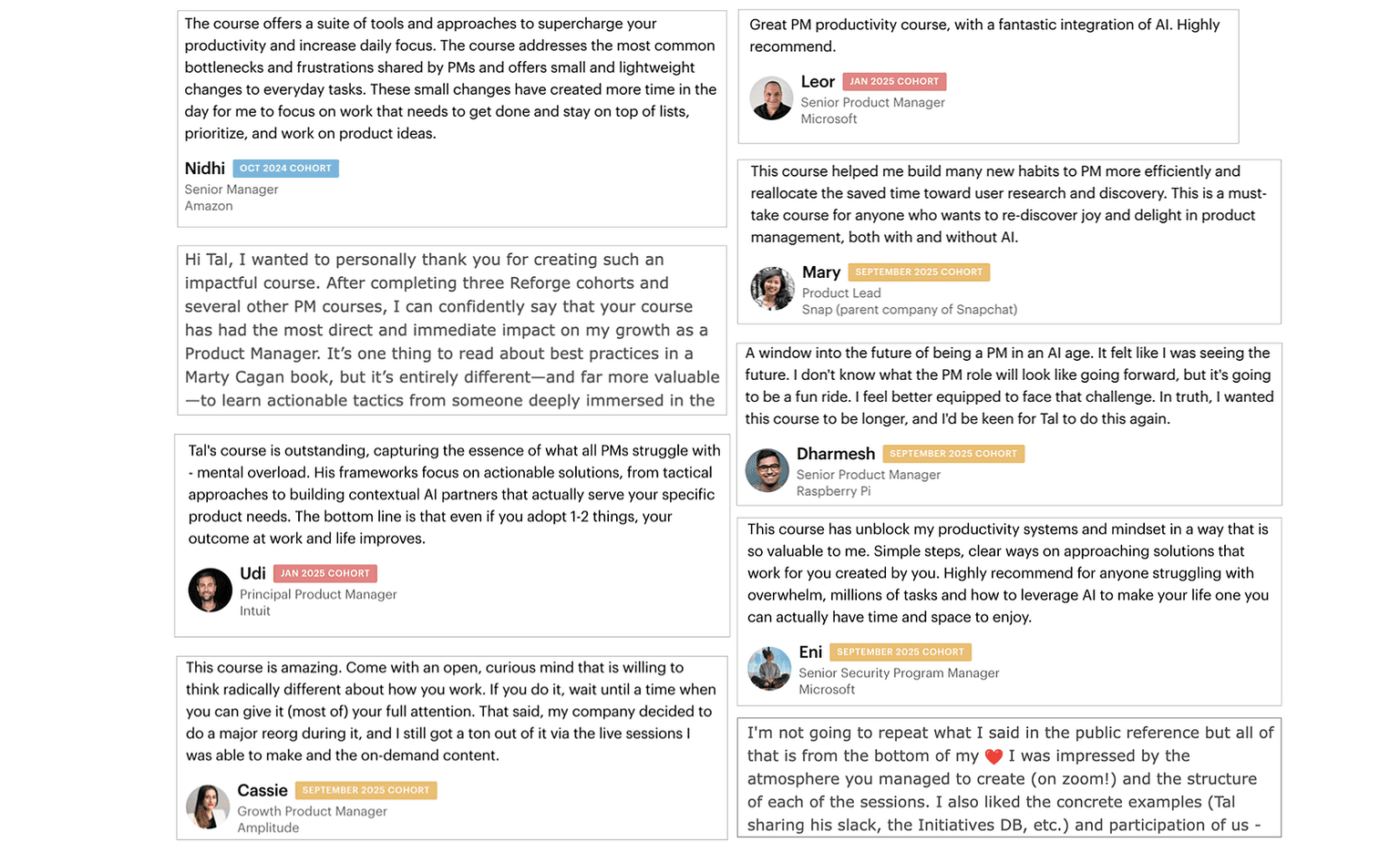 The course offers a suite of tools and approaches to supercharge your productivity and increase daily focus. The course addresses the most common bottlenecks and frustrations shared by PMs and offers small and lightweight changes to everyday tasks. These small changes have created more time in the day for me to focus on work that needs to get done and stay on top of lists, prioritize, and work on product ideas.

Nidhi OCT 2024 COHORT
Senior Manager
Amazon

Hi Tal, I wanted to personally thank you for creating such an impactful course. After completing three Reforge cohorts and several other PM courses, I can confidently say that your course has had the most direct and immediate impact on my growth as a Product Manager. It's one thing to read about best practices in a Marty Cagan book, but it's entirely different—and far more valuable—to learn actionable tactics from someone deeply immersed in the

Tal's course is outstanding, capturing the essence of what all PMs struggle with - mental overload. His frameworks focus on actionable solutions, from tactical approaches to building contextual AI partners that actually serve your specific product needs. The bottom line is that even if you adopt 1-2 things, your outcome at work and life improves.

Udi JAN 2025 COHORT
Principal Product Manager
Intuit

This course is amazing. Come with an open, curious mind that is willing to think radically different about how you work. If you do it, wait until a time when you can give it (most of) your full attention. That said, my company decided to do a major reorg during it, and I still got a ton out of it via the live sessions I was able to make and the on-demand content.

Cassie SEPTEMBER 2025 COHORT
Growth Product Manager
Amplitude

Great PM productivity course, with a fantastic integration of AI. Highly recommend.

Leor JAN 2025 COHORT
Senior Product Manager
Microsoft

This course helped me build many new habits to PM more efficiently and reallocate the saved time toward user research and discovery. This is a must-take course for anyone who wants to re-discover joy and delight in product management, both with and without AI.

Mary SEPTEMBER 2025 COHORT
Product Lead
Snap (parent company of Snapchat)

A window into the future of being a PM in an AI age. It felt like I was seeing the future. I don't know what the PM role will look like going forward, but it's going to be a fun ride. I feel better equipped to face that challenge. In truth, I wanted this course to be longer, and I'd be keen for Tal to do this again.

Dharmesh SEPTEMBER 2025 COHORT
Senior Product Manager
Raspberry Pi

This course has unblock my productivity systems and mindset in a way that is so valuable to me. Simple steps, clear ways on approaching solutions that work for you created by you. Highly recommend for anyone struggling with overwhelm, millions of tasks and how to leverage AI to make your life one you can actually have time and space to enjoy.

Eni SEPTEMBER 2025 COHORT
Senior Security Program Manager
Microsoft

I'm not going to repeat what I said in the public reference but all of that is from the bottom of my ❤️ I was impressed by the atmosphere you managed to create (on zoom!) and the structure of each of the sessions. I also liked the concrete examples (Tal sharing his slack, the Initiatives DB, etc.) and participation of us -